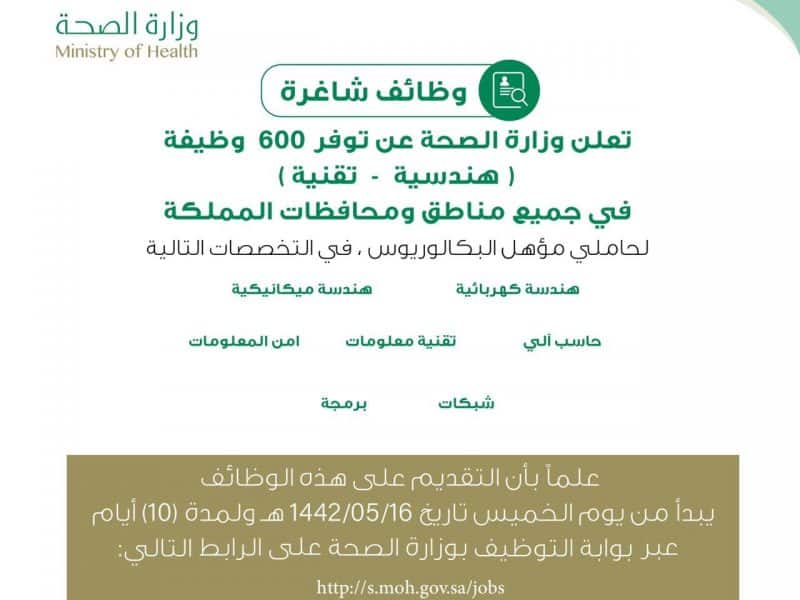 وزارة الصحة
Ministry of Health

وظائف شاغرة

تعلن وزارة الصحة عن توفر 600 وظيفة
( هندسية - تقنية )
في جميع مناطق ومحافظات المملكة

لحاملي مؤهل البكالوريوس ، في التخصصات التالية

هندسة كهربائية
هندسة ميكانيكية

حاسب آلي
تقنية معلومات
امن المعلومات

شبكات
برمجة

علماً بأن التقديم على هذه الوظائف
يبدأ من يوم الخميس تاريخ 1442/05/16 هـ ولمدة (10) أيام
عبر بوابة التوظيف بوزارة الصحة على الرابط التالي:

http://s.moh.gov.sa/jobs